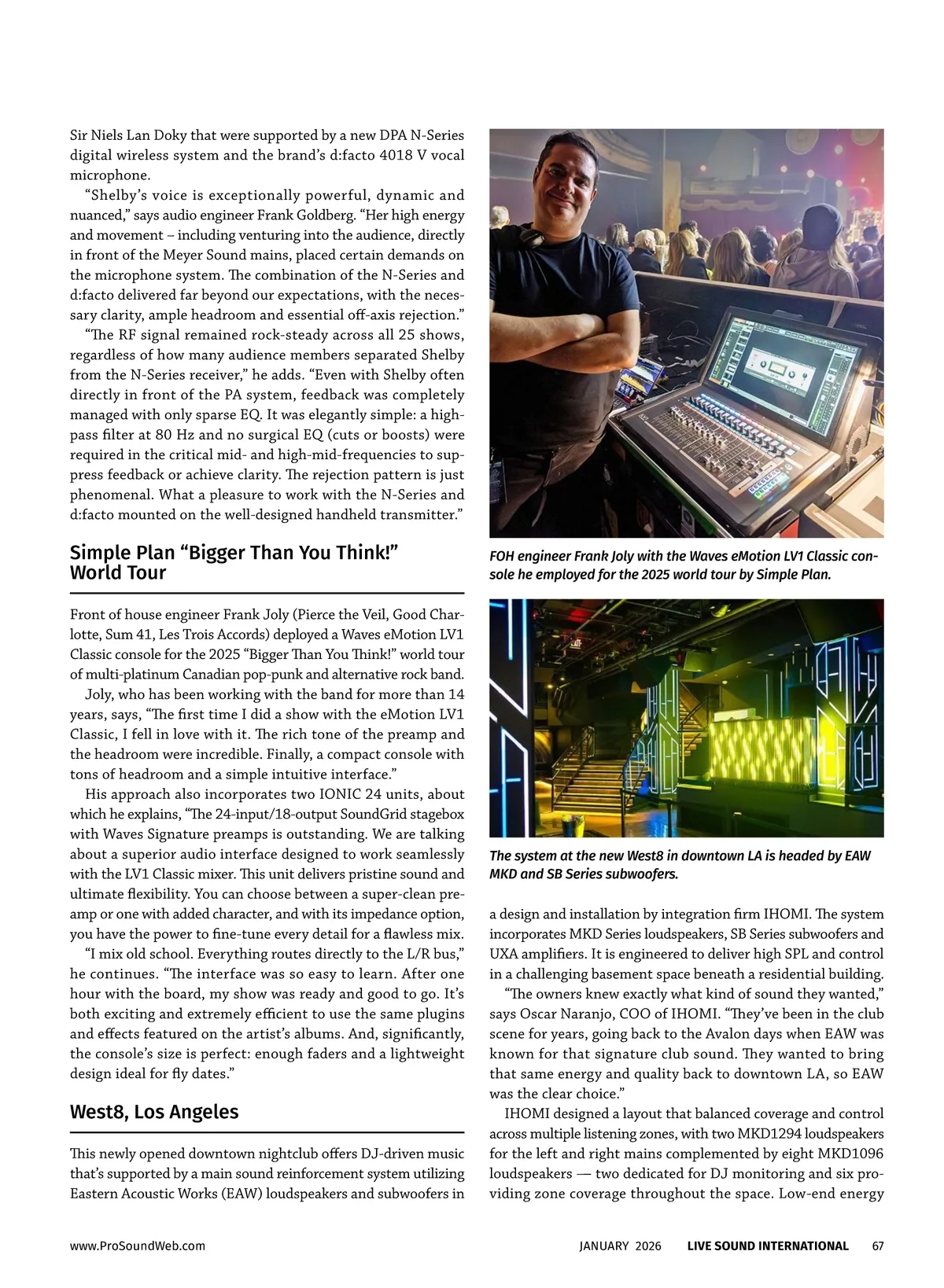 Sir Niels Lan Doky that were supported by a new DPA N-Series digital wireless system and the brand's d:facto 4018 V vocal microphone.

"Shelby's voice is exceptionally powerful, dynamic and nuanced," says audio engineer Frank Goldberg. "Her high energy and movement – including venturing into the audience, directly in front of the Meyer Sound mains, placed certain demands on the microphone system. The combination of the N-Series and d:facto delivered far beyond our expectations, with the necessary clarity, ample headroom and essential off-axis rejection."

"The RF signal remained rock-steady across all 25 shows, regardless of how many audience members separated Shelby from the N-Series receiver," he adds. "Even with Shelby often directly in front of the PA system, feedback was completely managed with only sparse EQ. It was elegantly simple: a high-pass filter at 80 Hz and no surgical EQ (cuts or boosts) were required in the critical mid- and high-mid-frequencies to suppress feedback or achieve clarity. The rejection pattern is just phenomenal. What a pleasure to work with the N-Series and d:facto mounted on the well-designed handheld transmitter."

Simple Plan "Bigger Than You Think!" World Tour

Front of house engineer Frank Joly (Pierce the Veil, Good Charlotte, Sum 41, Les Trois Accords) deployed a Waves eMotion LV1 Classic console for the 2025 "Bigger Than You Think!" world tour of multi-platinum Canadian pop-punk and alternative rock band.

Joly, who has been working with the band for more than 14 years, says, "The first time I did a show with the eMotion LV1 Classic, I fell in love with it. The rich tone of the preamp and the headroom were incredible. Finally, a compact console with tons of headroom and a simple intuitive interface."

His approach also incorporates two IONIC 24 units, about which he explains, "The 24-input/18-output SoundGrid stagebox with Waves Signature preamps is outstanding. We are talking about a superior audio interface designed to work seamlessly with the LV1 Classic mixer. This unit delivers pristine sound and ultimate flexibility. You can choose between a super-clean preamp or one with added character, and with its impedance option, you have the power to fine-tune every detail for a flawless mix.

"I mix old school. Everything routes directly to the L/R bus," he continues. "The interface was so easy to learn. After one hour with the board, my show was ready and good to go. It's both exciting and extremely efficient to use the same plugins and effects featured on the artist's albums. And, significantly, the console's size is perfect: enough faders and a lightweight design ideal for fly dates."

West8, Los Angeles

This newly opened downtown nightclub offers DJ-driven music that's supported by a main sound reinforcement system utilizing Eastern Acoustic Works (EAW) loudspeakers and subwoofers in

FOH engineer Frank Joly with the Waves eMotion LV1 Classic console he employed for the 2025 world tour by Simple Plan.

The system at the new West8 in downtown LA is headed by EAW MKD and SB Series subwoofers.

a design and installation by integration firm IHOMI. The system incorporates MKD Series loudspeakers, SB Series subwoofers and UXA amplifiers. It is engineered to deliver high SPL and control in a challenging basement space beneath a residential building.

"The owners knew exactly what kind of sound they wanted," says Oscar Naranjo, COO of IHOMI. "They've been in the club scene for years, going back to the Avalon days when EAW was known for that signature club sound. They wanted to bring that same energy and quality back to downtown LA, so EAW was the clear choice."

IHOMI designed a layout that balanced coverage and control across multiple listening zones, with two MKD1294 loudspeakers for the left and right mains complemented by eight MKD1096 loudspeakers — two dedicated for DJ monitoring and six providing zone coverage throughout the space. Low-end energy

www.ProSoundWeb.com JANUARY 2026 LIVE SOUND INTERNATIONAL 67